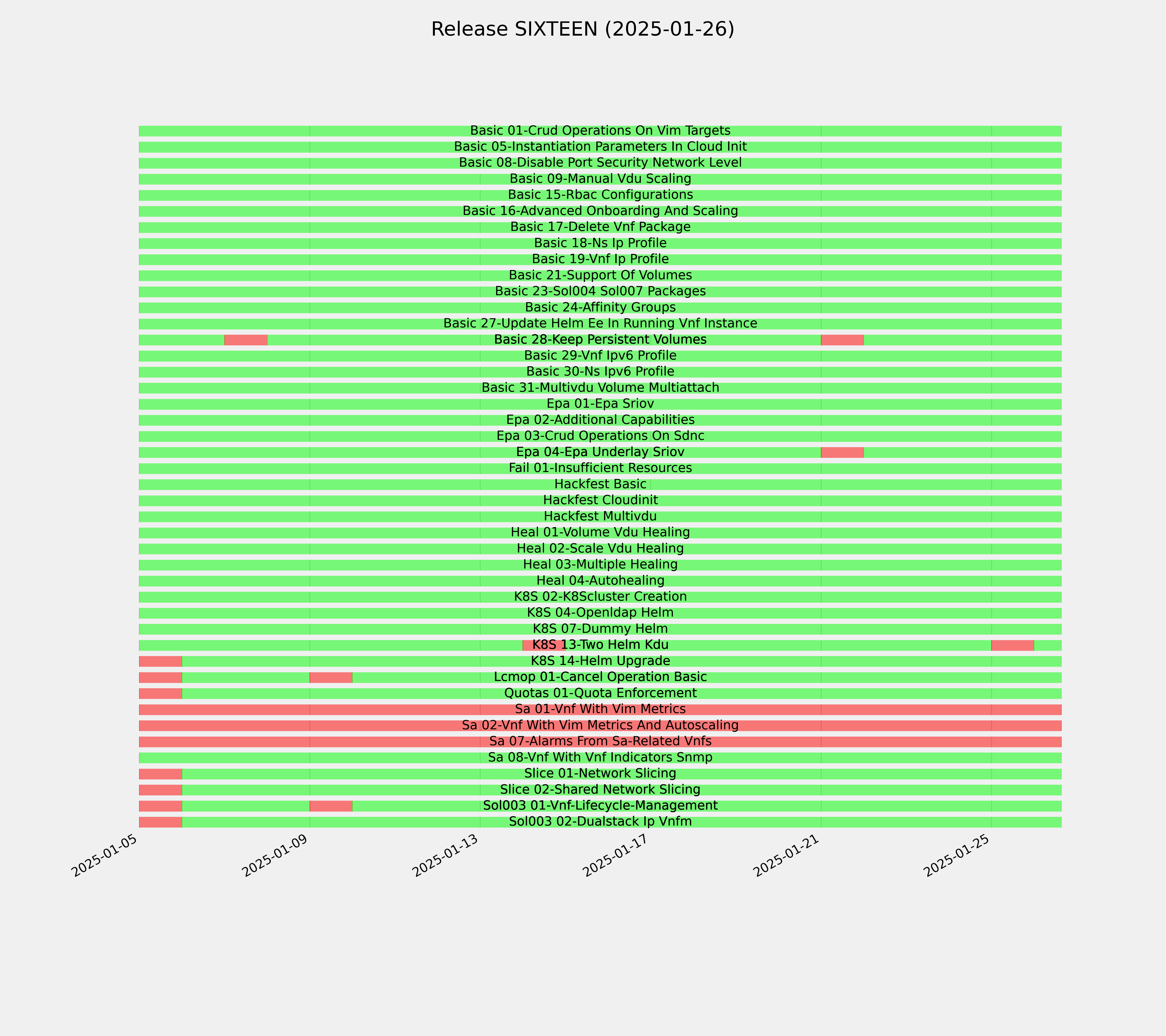 Release SIXTEEN (2025-01-26)

Basic 01-Crud Operations On Vim Targets
Basic 05-Instantiation Parameters In Cloud Init
Basic 08-Disable Port Security Network Level
Basic 09-Manual Vdu Scaling
Basic 15-Rbac Configurations
Basic 16-Advanced Onboarding And Scaling
Basic 17-Delete Vnf Package
Basic 18-Ns Ip Profile
Basic 19-Vnf Ip Profile
Basic 21-Support Of Volumes
Basic 23-Sol004 Sol007 Packages
Basic 24-Affinity Groups
Basic 27-Update Helm Ee In Running Vnf Instance
Basic 28-Keep Persistent Volumes
Basic 29-Vnf Ipv6 Profile
Basic 30-Ns Ipv6 Profile
Basic 31-Multivdu Volume Multiattach
Epa 01-Epa Sriov
Epa 02-Additional Capabilities
Epa 03-Crud Operations On Sdnc
Epa 04-Epa Underlay Sriov
Fail 01-Insufficient Resources
Hackfest Basic
Hackfest Cloudinit
Hackfest Multivdu
Heal 01-Volume Vdu Healing
Heal 02-Scale Vdu Healing
Heal 03-Multiple Healing
Heal 04-Autohealing
K8S 02-K8Scluster Creation
K8S 04-Openldap Helm
K8S 07-Dummy Helm
K8S 13-Two Helm Kdu
K8S 14-Helm Upgrade
Lcmop 01-Cancel Operation Basic
Quotas 01-Quota Enforcement
Sa 01-Vnf With Vim Metrics
Sa 02-Vnf With Vim Metrics And Autoscaling
Sa 07-Alarms From Sa-Related Vnfs
Sa 08-Vnf With Vnf Indicators Snmp
Slice 01-Network Slicing
Slice 02-Shared Network Slicing
Sol003 01-Vnf-Lifecycle-Management
Sol003 02-Dualstack Ip Vnfm

2025-01-05
2025-01-09
2025-01-13
2025-01-17
2025-01-21
2025-01-25